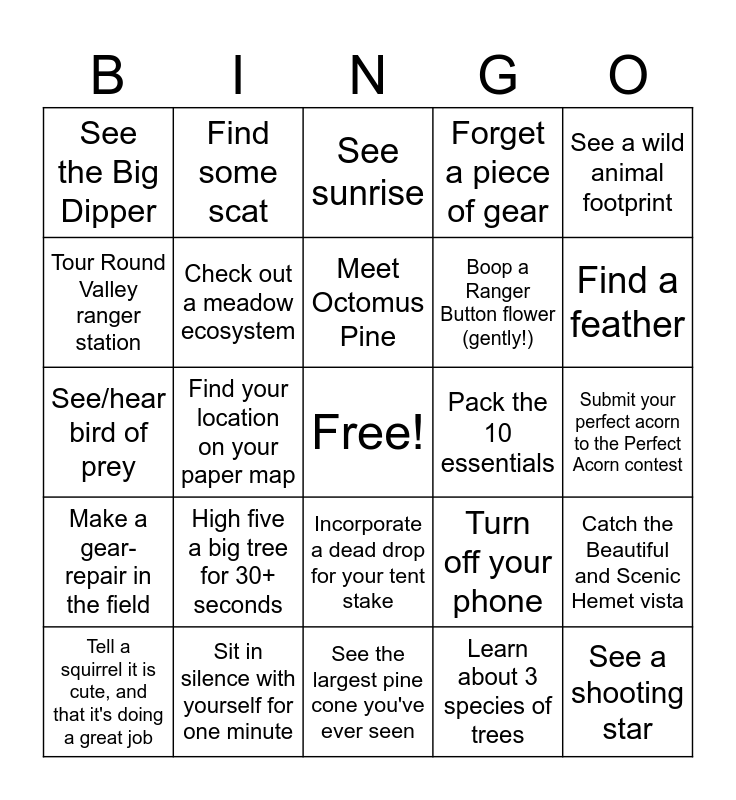 | B | I | N | G | O |
|---|---|---|---|---|
| See the Big Dipper | Find some scat | See sunrise | Forget a piece of gear | See a wild animal footprint |
| Tour Round Valley ranger station | Check out a meadow ecosystem | Meet Octomus Pine | Boop a Ranger Button flower (gently!) | Find a feather |
| See/hear bird of prey | Find your location on your paper map | Free! | Pack the 10 essentials | Submit your perfect acorn to the Perfect Acorn contest |
| Make a gear-repair in the field | High five a big tree for 30+ seconds | Incorporate a dead drop for your tent stake | Turn off your phone | Catch the Beautiful and Scenic Hemet vista |
| Tell a squirrel it is cute, and that it's doing a great job | Sit in silence with yourself for one minute | See the largest pine cone you've ever seen | Learn about 3 species of trees | See a shooting star |